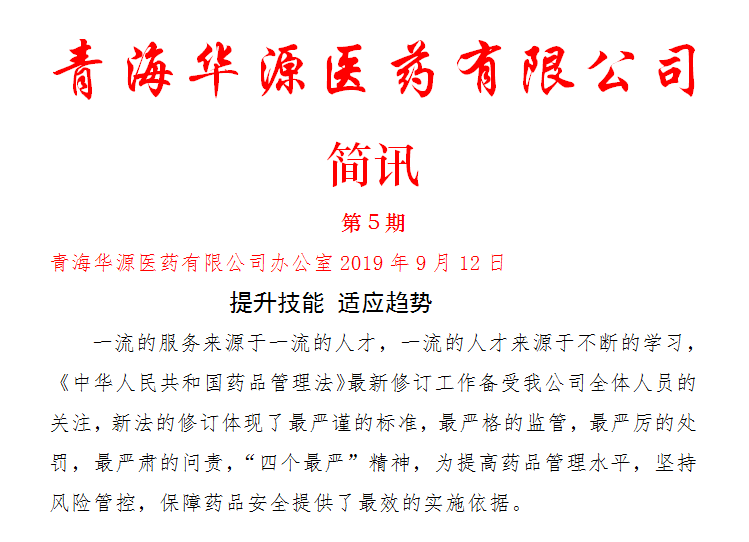 青海华源医药有限公司

简讯

第5期

青海华源医药有限公司办公室 2019 年 9 月 12 日

提升技能 适应趋势

一流的服务来源于一流的人才，一流的人才来源于不断的学习，《中华人民共和国药品管理法》最新修订工作备受我公司全体人员的关注，新法的修订体现了最严谨的标准，最严格的监管，最严厉的处罚，最严肃的问责，“四个最严”精神，为提高药品管理水平，坚持风险管控，保障药品安全提供了最效的实施依据。